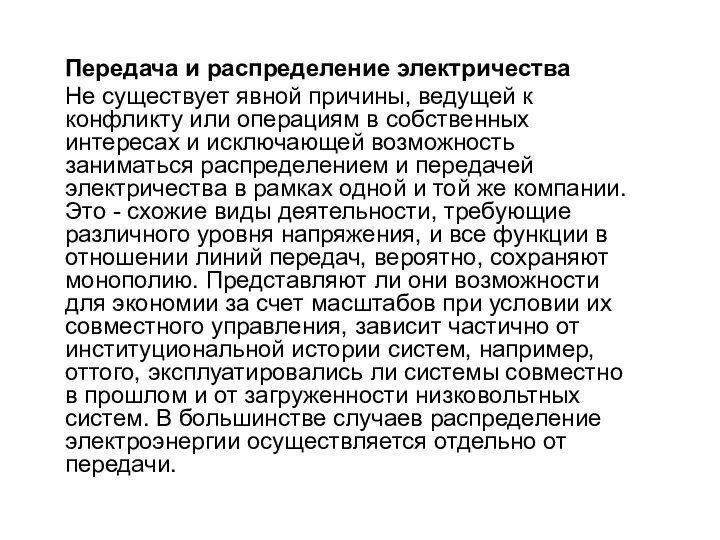 Передача и распределение электричества
Не существует явной причины, ведущей к конфликту или операциям в собственных интересах и исключающей возможность заниматься распределением и передачей электричества в рамках одной и той же компании. Это - схожие виды деятельности, требующие различного уровня напряжения, и все функции в отношении линий передач, вероятно, сохраняют монополию. Представляют ли они возможности для экономии за счет масштабов при условии их совместного управления, зависит частично от институциональной истории систем, например, оттого, эксплуатировались ли системы совместно в прошлом и от загруженности низковольтных систем. В большинстве случаев распределение электроэнергии осуществляется отдельно от передачи.